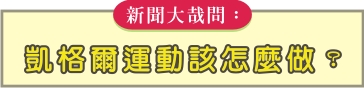 新聞大哉問：

凱格爾運動該怎麼做？